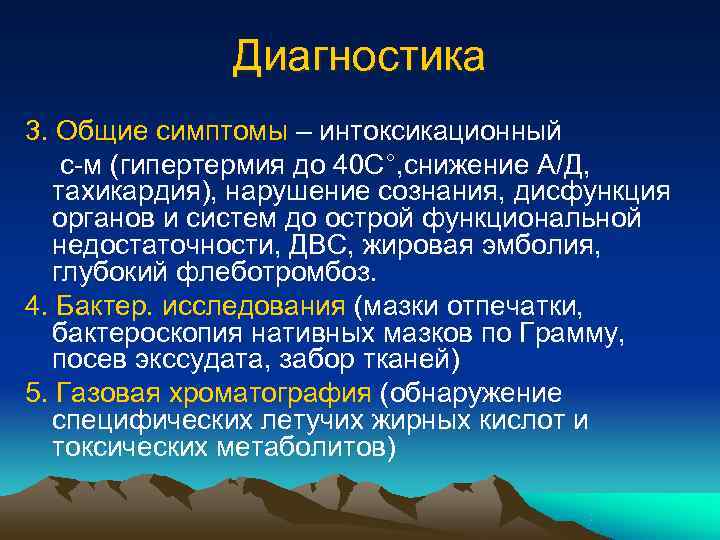 Диагностика

3. Общие симптомы – интоксикационный с-м (гипертермия до 40С°,снижение А/Д, тахикардия), нарушение сознания, дисфункция органов и систем до острой функциональной недостаточности, ДВС, жировая эмболия, глубокий флеботромбоз.

4. Бактер. исследования (мазки отпечатки, бактероскопия нативных мазков по Грамму, посев экссудата, забор тканей)

5. Газовая хроматография (обнаружение специфических летучих жирных кислот и токсических метаболитов)